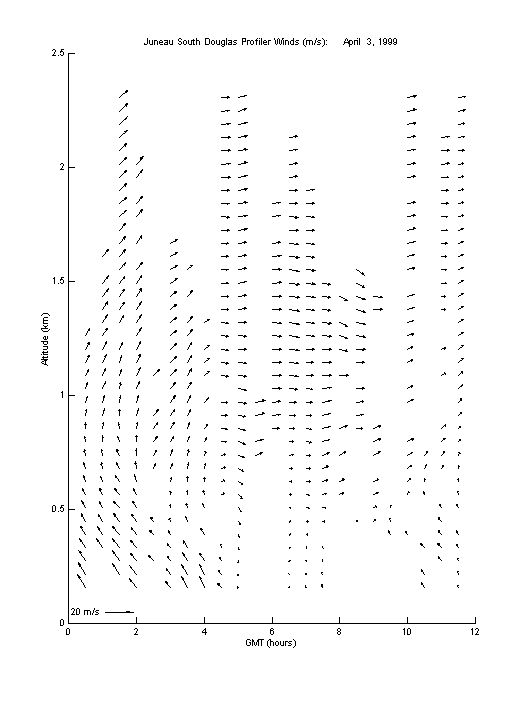 Juneau South Douglas Profiler Winds (m/s):   April 3, 1999

2.5
2
1.5
1
0.5
0

Altitude (km)

20 m/s

0 2 4 6 8 10 12

GMT (hours)